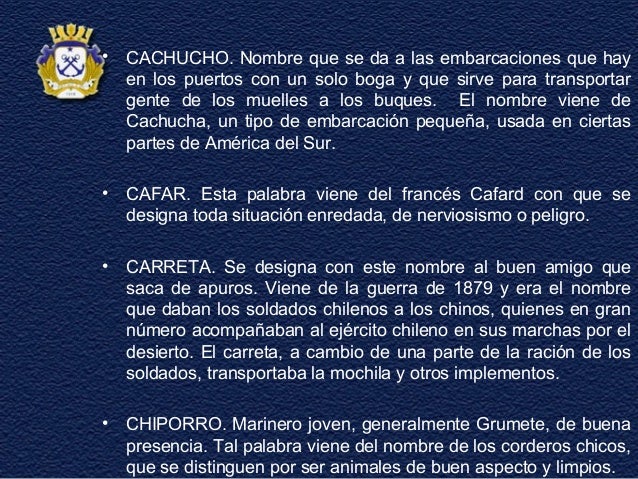 • CACHUCHO. Nombre que se da a las embarcaciones que hay en los puertos con un solo boga y que sirve para transportar gente de los muelles a los buques. El nombre viene de Cachucha, un tipo de embarcación pequeña, usada en ciertas partes de América del Sur.

• CAFAR. Esta palabra viene del francés Cafard con que se designa toda situación enredada, de nerviosismo o peligro.

• CARRETA. Se designa con este nombre al buen amigo que saca de apuros. Viene de la guerra de 1879 y era el nombre que daban los soldados chilenos a los chinos, quienes en gran número acompañaban al ejército chileno en sus marchas por el desierto. El carreta, a cambio de una parte de la ración de los soldados, transportaba la mochila y otros implementos.

• CHIPORRO. Marinero joven, generalmente Grumete, de buena presencia. Tal palabra viene del nombre de los corderos chicos, que se distinguen por ser animales de buen aspecto y limpios.